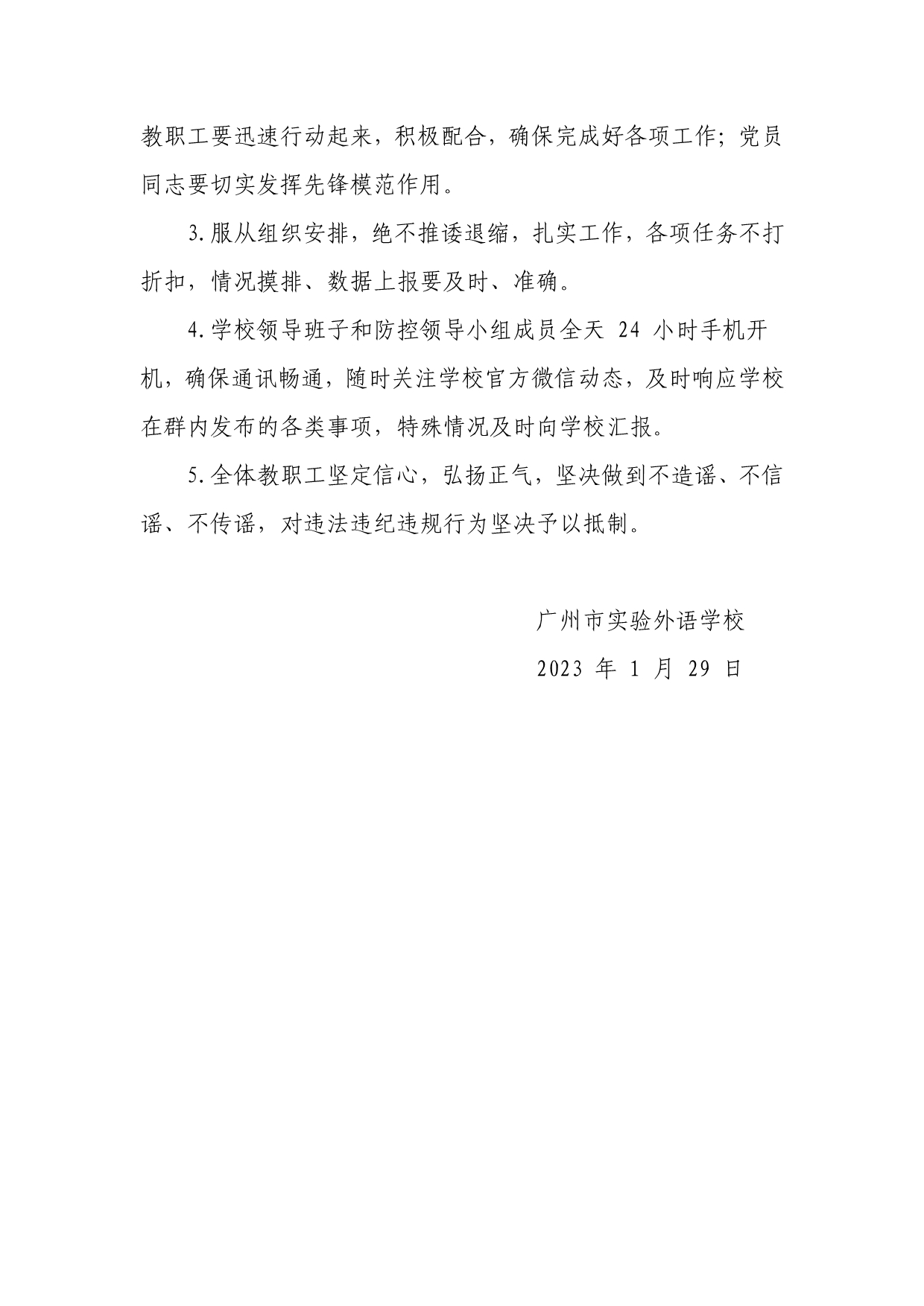 教职工要迅速行动起来，积极配合，确保完成好各项工作；党员同志要切实发挥先锋模范作用。

3.服从组织安排，绝不推诿退缩，扎实工作，各项任务不打折扣，情况摸排、数据上报要及时、准确。

4.学校领导班子和防控领导小组成员全天 24 小时手机开机，确保通讯畅通，随时关注学校官方微信动态，及时响应学校在群内发布的各类事项，特殊情况及时向学校汇报。

5.全体教职工坚定信心，弘扬正气，坚决做到不造谣、不信谣、不传谣，对违法违纪违规行为坚决予以抵制。

广州市实验外语学校

2023 年 1 月 29 日